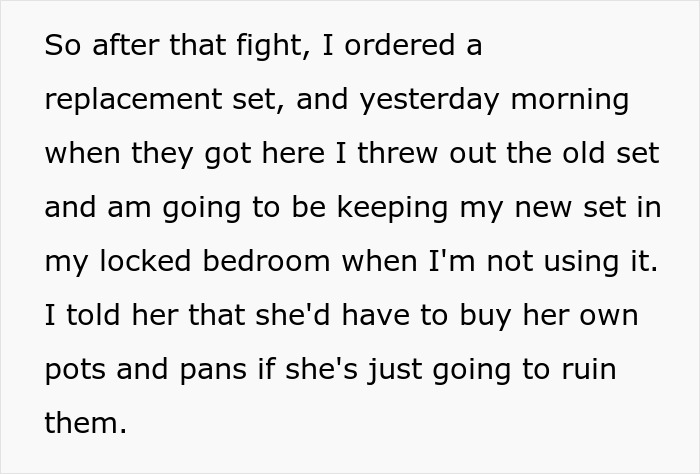 So after that fight, I ordered a replacement set, and yesterday morning when they got here I threw out the old set and am going to be keeping my new set in my locked bedroom when I'm not using it. I told her that she'd have to buy her own pots and pans if she's just going to ruin them.